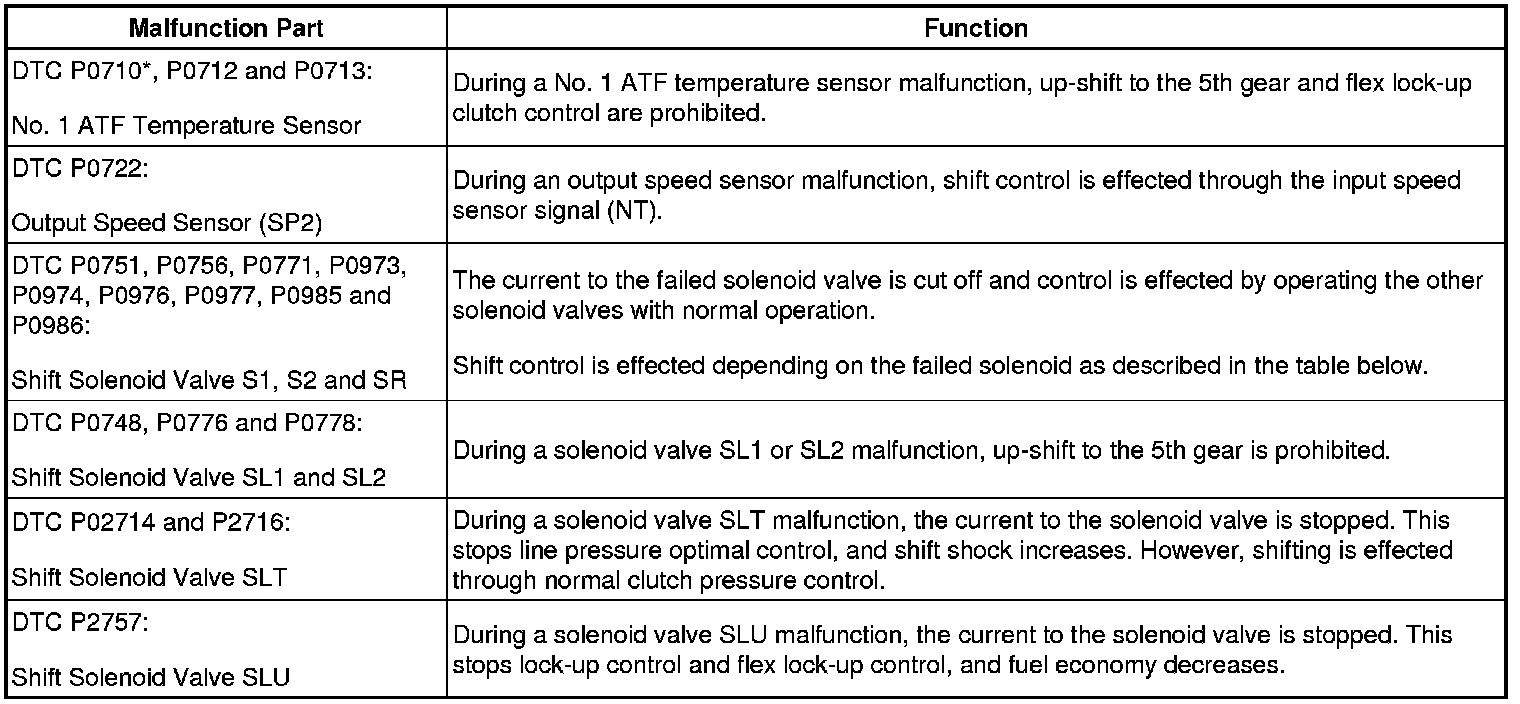 | Malfunction Part | Function |
|---|---|
| DTC P0710*, P0712 and P0713: No. 1 ATF Temperature Sensor | During a No. 1 ATF temperature sensor malfunction, up-shift to the 5th gear and flex lock-up clutch control are prohibited. |
| DTC P0722: Output Speed Sensor (SP2) | During an output speed sensor malfunction, shift control is effected through the input speed sensor signal (NT). |
| DTC P0751, P0756, P0771, P0973, P0974, P0976, P0977, P0985 and P0986: Shift Solenoid Valve S1, S2 and SR | The current to the failed solenoid valve is cut off and control is effected by operating the other solenoid valves with normal operation. Shift control is effected depending on the failed solenoid as described in the table below. |
| DTC P0748, P0776 and P0778: Shift Solenoid Valve SL1 and SL2 | During a solenoid valve SL1 or SL2 malfunction, up-shift to the 5th gear is prohibited. |
| DTC P02714 and P2716: Shift Solenoid Valve SLT | During a solenoid valve SLT malfunction, the current to the solenoid valve is stopped. This stops line pressure optimal control, and shift shock increases. However, shifting is effected through normal clutch pressure control. |
| DTC P2757: Shift Solenoid Valve SLU | During a solenoid valve SLU malfunction, the current to the solenoid valve is stopped. This stops lock-up control and flex lock-up control, and fuel economy decreases. |